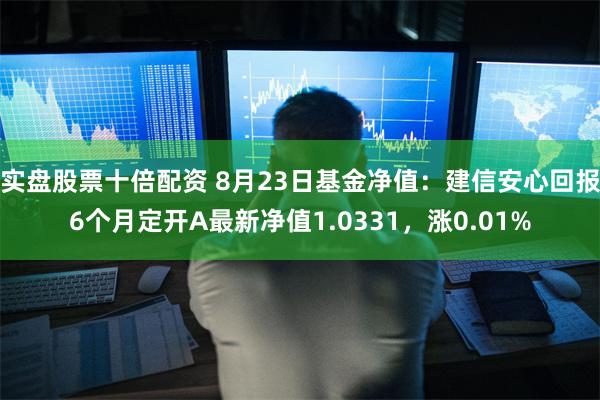 实盘股票十倍配资 8月23日基金净值：建信安心回报6个月定开A最新净值1.0331，涨0.01%